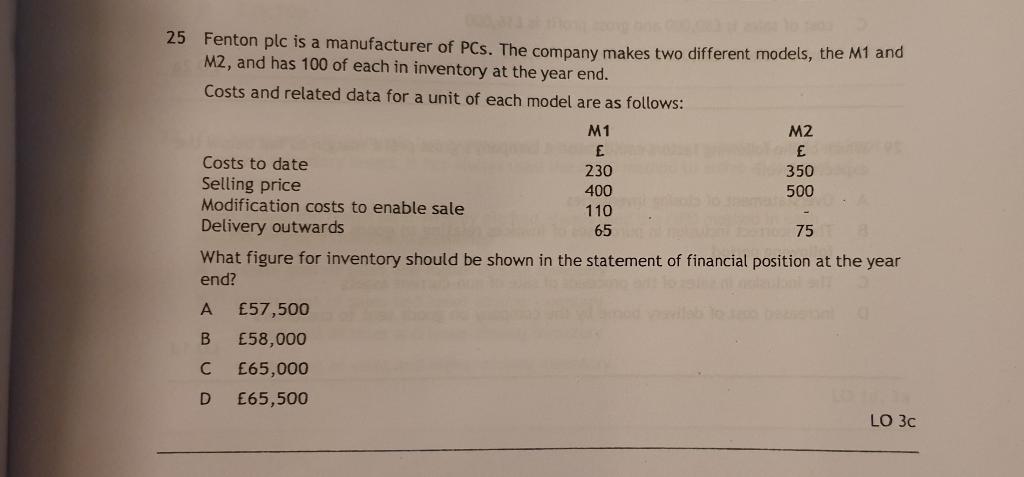 25 Fenton plc is a manufacturer of PCs. The company makes two different models, the M1 and M2, and has 100 of each in inventory at the year end.

Costs and related data for a unit of each model are as follows:

|  | M1 | M2 |
|---|---|---|
|  | £ | £ |
| Costs to date | 230 | 350 |
| Selling price | 400 | 500 |
| Modification costs to enable sale | 110 | - |
| Delivery outwards | 65 | 75 |

What figure for inventory should be shown in the statement of financial position at the year end?

A £57,500

B £58,000

C £65,000

D £65,500

LO 3c